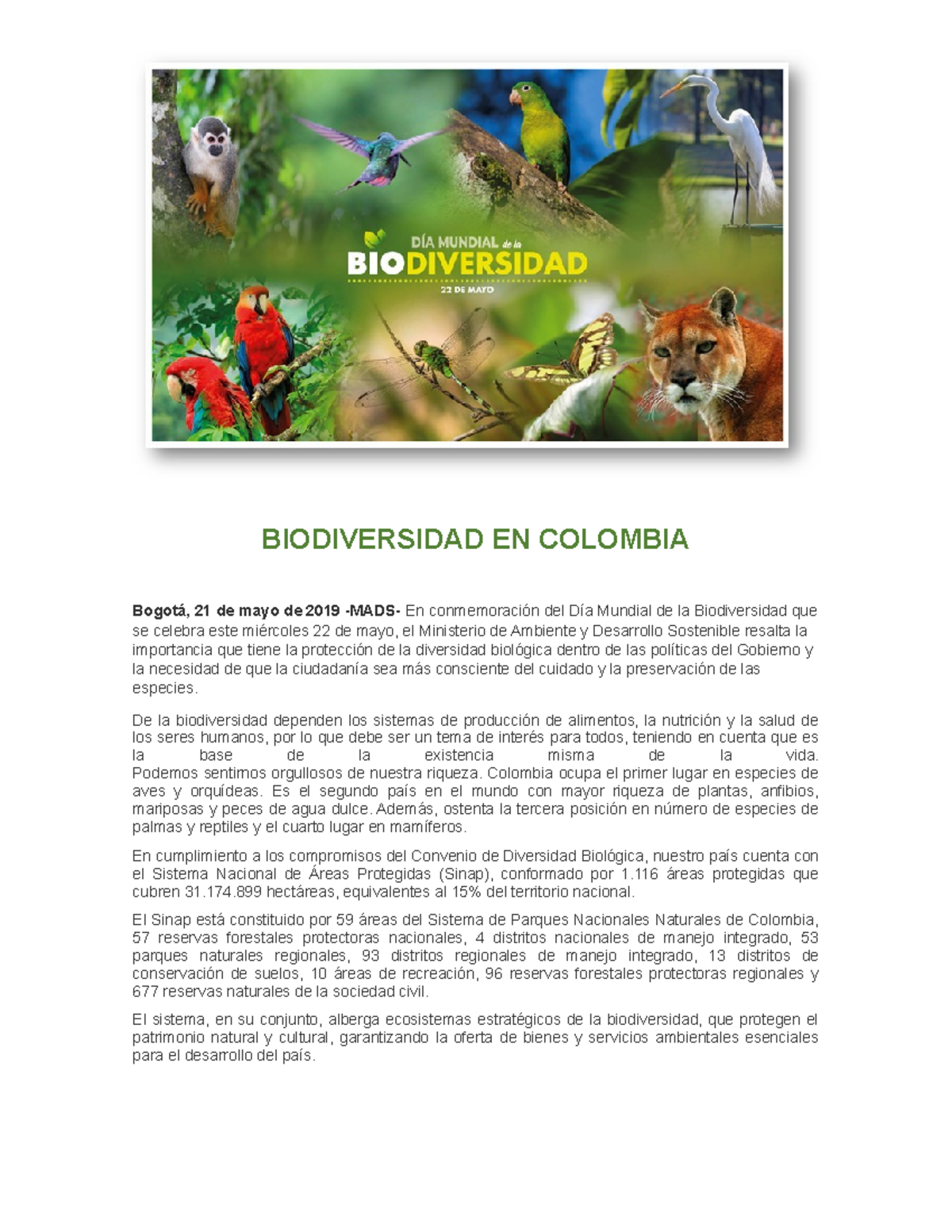 DÍA MUNDIAL de la BIODIVERSIDAD
22 DE MAYO

BIODIVERSIDAD EN COLOMBIA

Bogotá, 21 de mayo de 2019 -MADS- En conmemoración del Día Mundial de la Biodiversidad que se celebra este miércoles 22 de mayo, el Ministerio de Ambiente y Desarrollo Sostenible resalta la importancia que tiene la protección de la diversidad biológica dentro de las políticas del Gobierno y la necesidad de que la ciudadanía sea más consciente del cuidado y la preservación de las especies.

De la biodiversidad dependen los sistemas de producción de alimentos, la nutrición y la salud de los seres humanos, por lo que debe ser un tema de interés para todos, teniendo en cuenta que es la base de la existencia misma de la vida. Podemos sentirnos orgullosos de nuestra riqueza. Colombia ocupa el primer lugar en especies de aves y orquídeas. Es el segundo país en el mundo con mayor riqueza de plantas, anfibios, mariposas y peces de agua dulce. Además, ostenta la tercera posición en número de especies de palmas y reptiles y el cuarto lugar en mamíferos.

En cumplimiento a los compromisos del Convenio de Diversidad Biológica, nuestro país cuenta con el Sistema Nacional de Áreas Protegidas (Sinap), conformado por 1.116 áreas protegidas que cubren 31.174.899 hectáreas, equivalentes al 15% del territorio nacional.

El Sinap está constituido por 59 áreas del Sistema de Parques Nacionales Naturales de Colombia, 57 reservas forestales protectoras nacionales, 4 distritos nacionales de manejo integrado, 53 parques naturales regionales, 93 distritos regionales de manejo integrado, 13 distritos de conservación de suelos, 10 áreas de recreación, 96 reservas forestales protectoras regionales y 677 reservas naturales de la sociedad civil.

El sistema, en su conjunto, alberga ecosistemas estratégicos de la biodiversidad, que protegen el patrimonio natural y cultural, garantizando la oferta de bienes y servicios ambientales esenciales para el desarrollo del país.